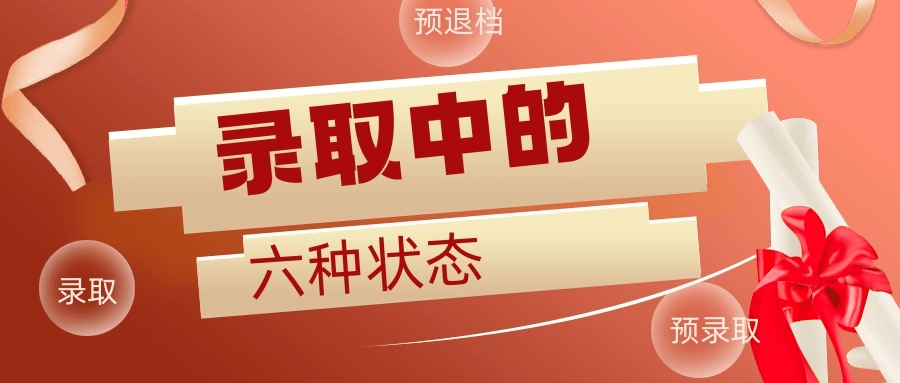 预退档

录取中的

六种状态

录取

预录取